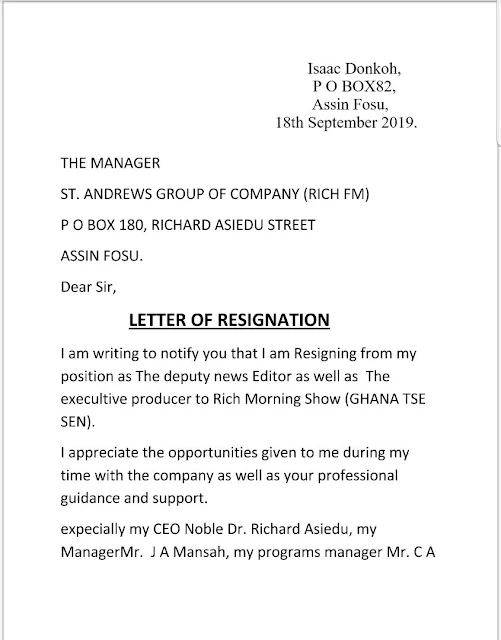 Isaac Donkoh,
P O BOX82,
Assin Fosu,
18th September 2019.

THE MANAGER

ST. ANDREWS GROUP OF COMPANY (RICH FM)

P O BOX 180, RICHARD ASIEDU STREET

ASSIN FOSU.

Dear Sir,

LETTER OF RESIGNATION

I am writing to notify you that I am Resigning from my position as The deputy news Editor as well as The executive producer to Rich Morning Show (GHANA TSE SEN).

I appreciate the opportunities given to me during my time with the company as well as your professional guidance and support.

expecially my CEO Noble Dr. Richard Asiedu, my ManagerMr. J A Mansah, my programs manager Mr. C A